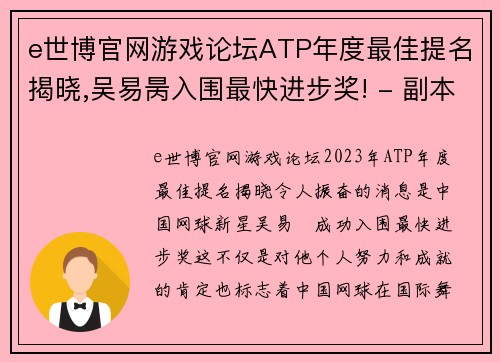 e世博官网游戏论坛ATP年度最佳提名揭晓,吴易昺入围最快进步奖! - 副本

e世博官网游戏论坛2023年ATP年度最佳提名揭晓令人振奋的消息是中国网球新星吴易 成功入围最快进步奖这不仅是对他个人努力和成就的肯定也标志着中国网球在国际舞